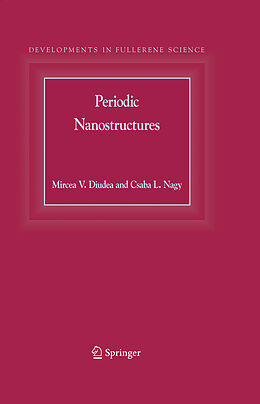 DEVELOPMENTS IN FULLERENE SCIENCE

Periodic Nanostructures

Mircea V. Diudea and Csaba L. Nagy

Springer